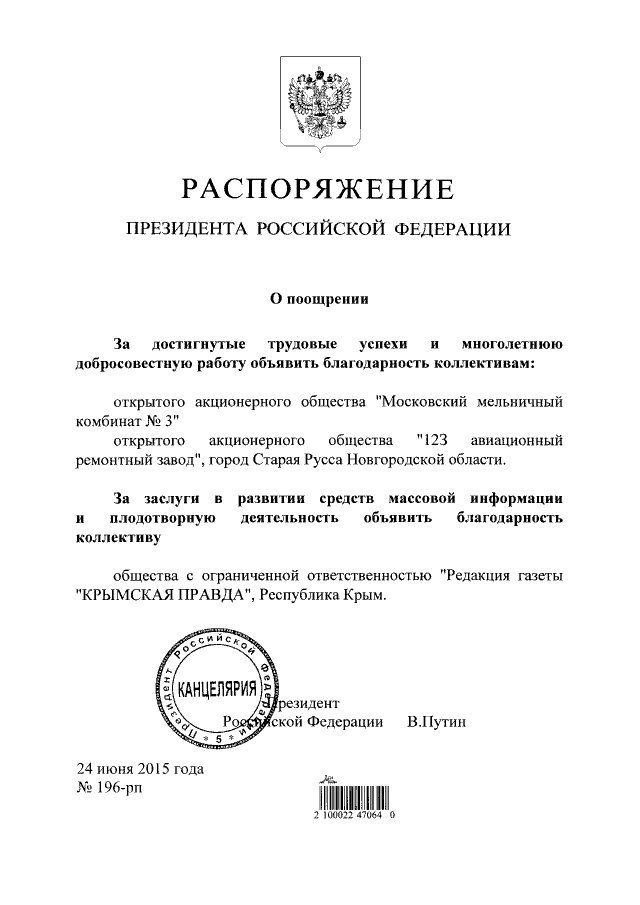 РАСПОРЯЖЕНИЕ

ПРЕЗИДЕНТА РОССИЙСКОЙ ФЕДЕРАЦИИ

О поощрении

За достигнутые трудовые успехи и многолетнюю добросовестную работу объявить благодарность коллективам:

открытого акционерного общества "Московский мельничный комбинат № 3"

открытого акционерного общества "123 авиационный ремонтный завод", город Старая Русса Новгородской области.

За заслуги в развитии средств массовой информации и плодотворную деятельность объявить благодарность коллективу

общества с ограниченной ответственностью "Редакция газеты "КРЫМСКАЯ ПРАВДА", Республика Крым.

Президент Российской Федерации КАНЦЕЛЯРИЯ 5

Президент
Российской Федерации В.Путин

24 июня 2015 года
№ 196-рп

2 100022 47064 0